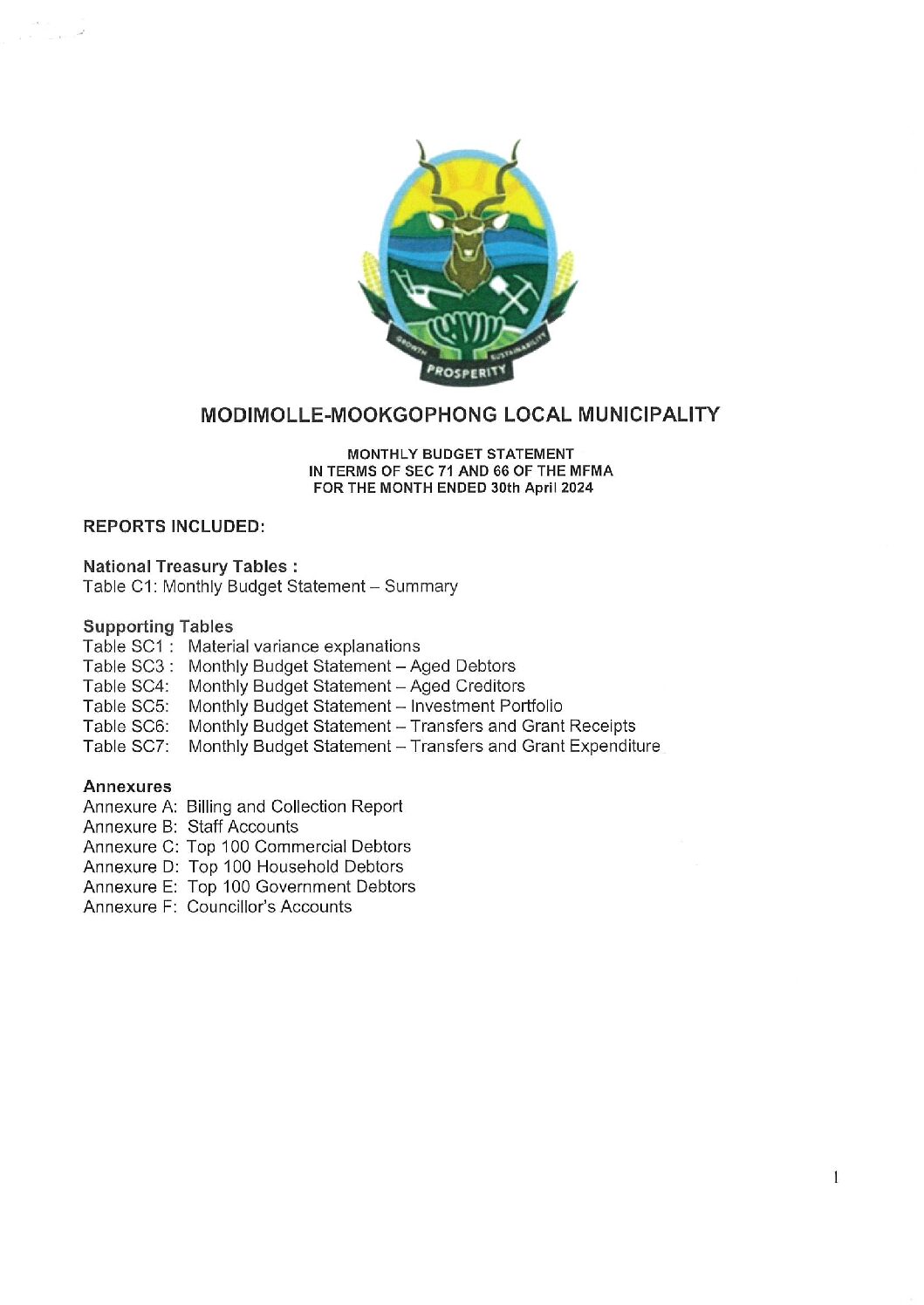 GROWTH SUSTAINABILITY
PROSPERITY

MODIMOLLE-MOOKGOPHONG LOCAL MUNICIPALITY

MONTHLY BUDGET STATEMENT
IN TERMS OF SEC 71 AND 66 OF THE MFMA
FOR THE MONTH ENDED 30th April 2024

REPORTS INCLUDED:

National Treasury Tables :
Table C1: Monthly Budget Statement – Summary

Supporting Tables
Table SC1 : Material variance explanations
Table SC3 : Monthly Budget Statement – Aged Debtors
Table SC4: Monthly Budget Statement – Aged Creditors
Table SC5: Monthly Budget Statement – Investment Portfolio
Table SC6: Monthly Budget Statement – Transfers and Grant Receipts
Table SC7: Monthly Budget Statement – Transfers and Grant Expenditure

Annexures
Annexure A: Billing and Collection Report
Annexure B: Staff Accounts
Annexure C: Top 100 Commercial Debtors
Annexure D: Top 100 Household Debtors
Annexure E: Top 100 Government Debtors
Annexure F: Councillor's Accounts

1